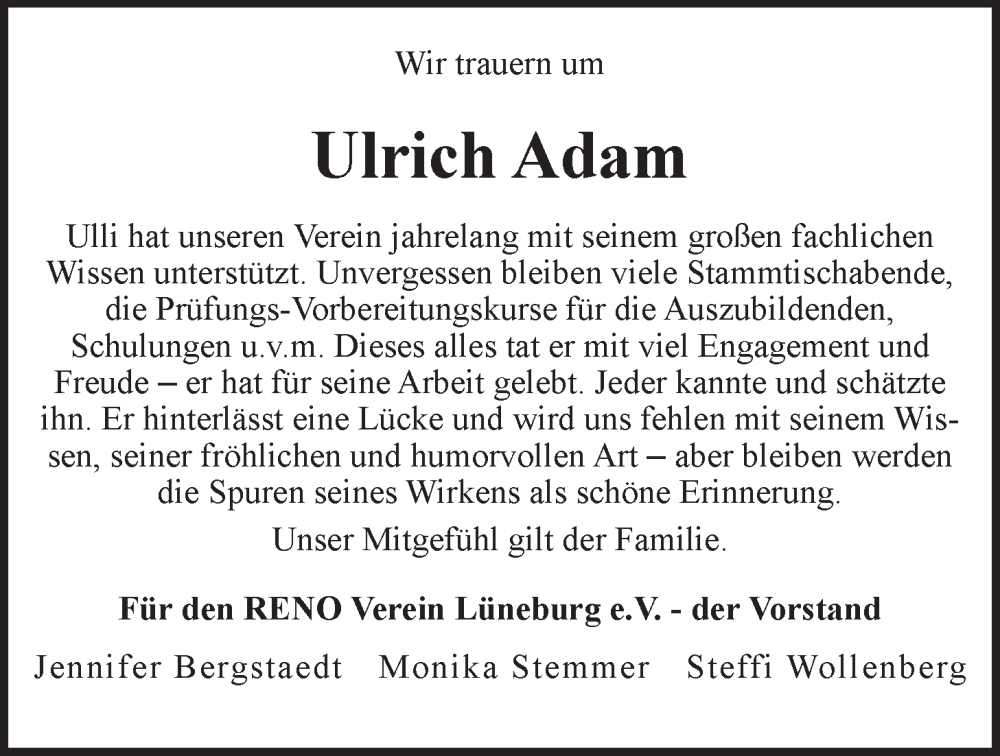 Wir trauern um

Ulrich Adam

Ulli hat unseren Verein jahrelang mit seinem großen fachlichen Wissen unterstützt. Unvergessen bleiben viele Stammtischabende, die Prüfungs-Vorbereitungskurse für die Auszubildenden, Schulungen u.v.m. Dieses alles tat er mit viel Engagement und Freude – er hat für seine Arbeit gelebt. Jeder kannte und schätzte ihn. Er hinterlässt eine Lücke und wird uns fehlen mit seinem Wissen, seiner fröhlichen und humorvollen Art – aber bleiben werden die Spuren seines Wirkens als schöne Erinnerung.

Unser Mitgefühl gilt der Familie.

Für den RENO Verein Lüneburg e.V. - der Vorstand

Jennifer Bergstaedt   Monika Stemmer   Steffi Wollenberg